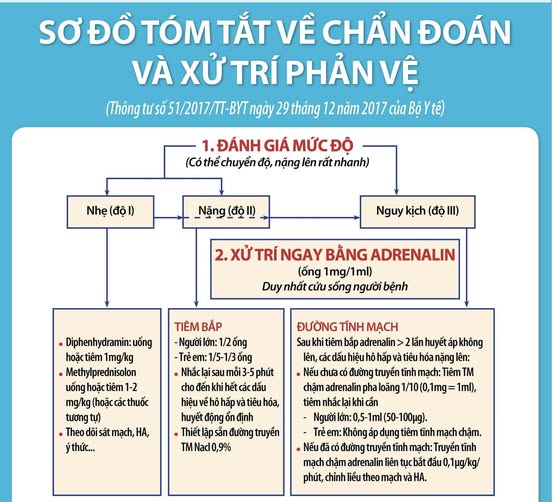 SƠ ĐỒ TÓM TẮT VỀ CHẨN ĐOÁN VÀ XỬ TRÍ PHẢN VỆ

(Thông tư số 51/2017/TT-BYT ngày 29 tháng 12 năm 2017 của Bộ Y tế)

1. ĐÁNH GIÁ MỨC ĐỘ
(Có thể chuyển độ, nặng lên rất nhanh)

Nhẹ (độ I)

Nặng (độ II)

Nguy kịch (độ III)

2. XỬ TRÍ NGAY BẰNG ADRENALIN
(ống 1mg/1ml)
Duy nhất cứu sống người bệnh

• Diphenhydramin: uống hoặc tiêm 1mg/kg
• Methylprednisolon uống hoặc tiêm 1-2 mg/kg (hoặc các thuốc tương tự)
• Theo dõi sát mạch, HA, ý thức...

TIÊM BẮP
- Người lớn: 1/2 ống
- Trẻ em: 1/5-1/3 ống
• Nhắc lại sau mỗi 3-5 phút cho đến khi hết các dấu hiệu về hô hấp và tiêu hóa, huyết động ổn định
• Thiết lập sẵn đường truyền TM Nacl 0,9%

ĐƯỜNG TĨNH MẠCH
Sau khi tiêm bắp adrenalin > 2 lần huyết áp không lên, các dấu hiệu hô hấp và tiêu hóa nặng lên:
• Nếu chưa có đường truyền tĩnh mạch: Tiêm TM chậm adrenalin pha loãng 1/10 (0,1mg = 1ml), tiêm nhắc lại khi cần
- Người lớn: 0,5-1ml (50-100µg).
- Trẻ em: Không áp dụng tiêm tĩnh mạch chậm.
• Nếu đã có đường truyền tĩnh mạch: Truyền tĩnh mạch chậm adrenalin liên tục bắt đầu 0,1µg/kg/phút, chỉnh liều theo mạch và HA.